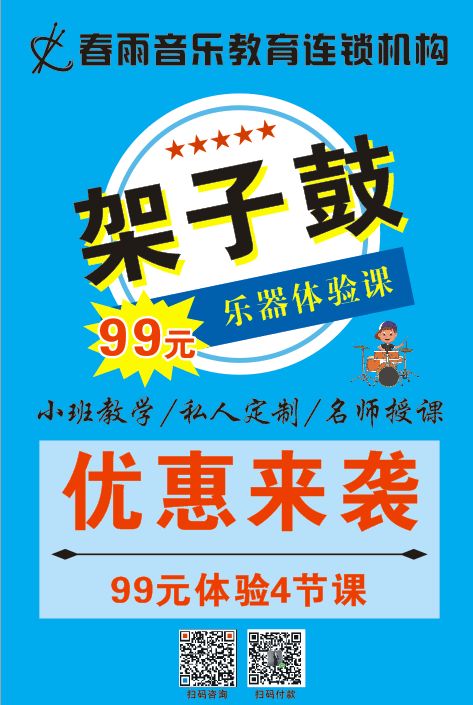 春雨音乐教育连锁机构

★★★★★

架子鼓

乐器体验课

99元

小班教学/私人定制/名师授课

优惠来袭

99元体验4节课

扫码咨询

扫码付款